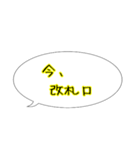 今、
改札口